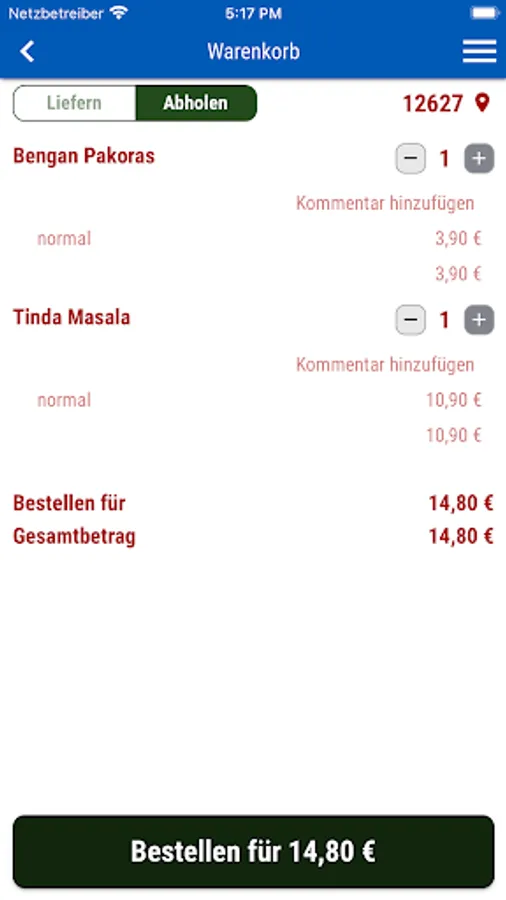 Netzbetreiber 5:17 PM

Warenkorb

Liefern Abholen 12627

Bengan Pakoras − 1 +

Kommentar hinzufügen

normal 3,90 €

3,90 €

Tinda Masala − 1 +

Kommentar hinzufügen

normal 10,90 €

10,90 €

Bestellen für 14,80 €

Gesamtbetrag 14,80 €

Bestellen für 14,80 €